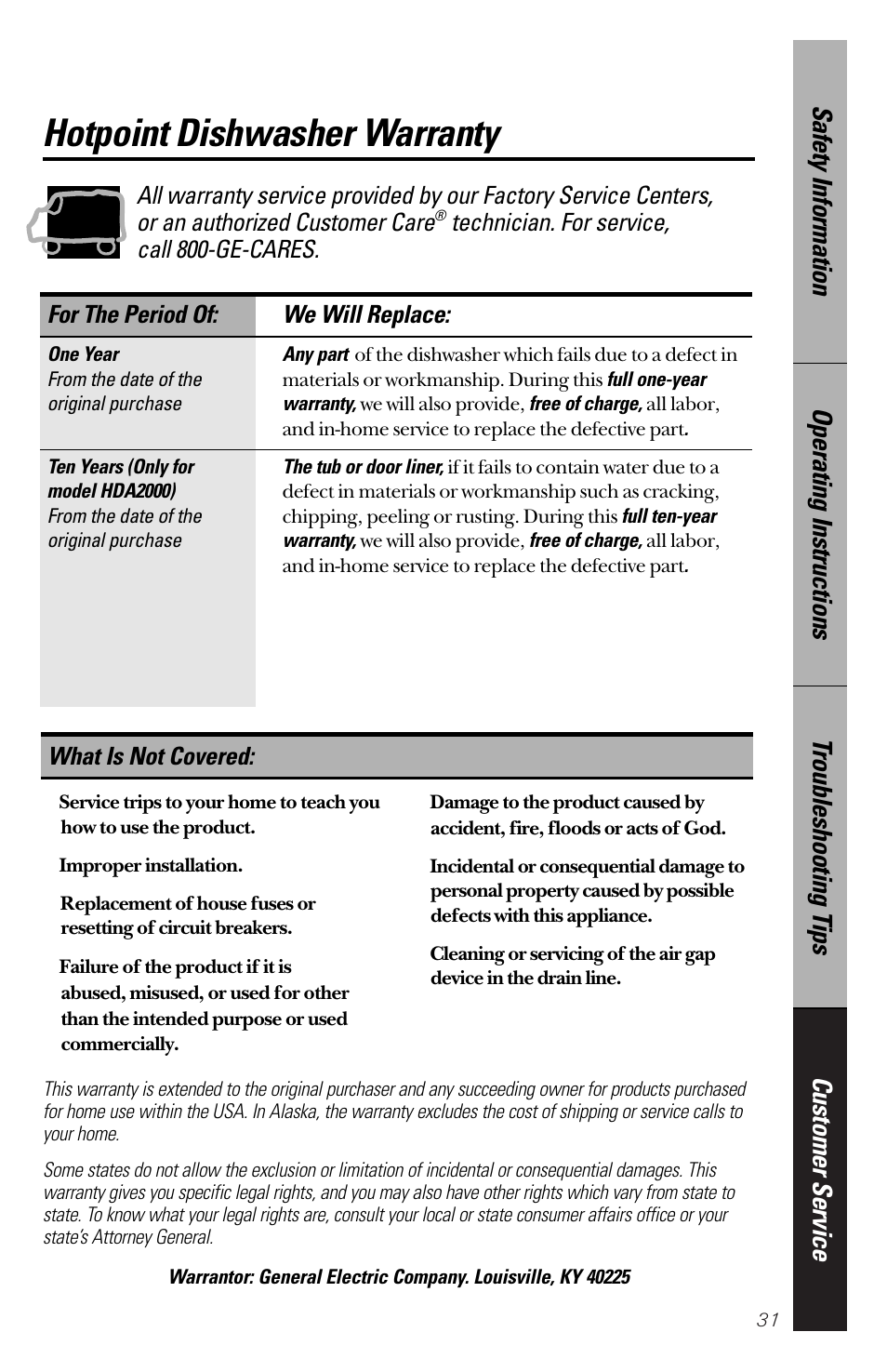 Hotpoint Dishwasher Warranty

All warranty service provided by our Factory Service Centers, or an authorized Customer Care® technician. For service, call 800-GE-CARES.

| For The Period Of: | We Will Replace: |
|---|---|
| One Year From the date of the original purchase | Any part of the dishwasher which fails due to a defect in materials or workmanship. During this full one-year warranty, we will also provide, free of charge, all labor, and in-home service to replace the defective part. |
| Ten Years (Only for model HDA2000) From the date of the original purchase | The tub or door liner, if it fails to contain water due to a defect in materials or workmanship such as cracking, chipping, peeling or rusting. During this full ten-year warranty, we will also provide, free of charge, all labor, and in-home service to replace the defective part. |

What Is Not Covered:

Service trips to your home to teach you how to use the product.

Improper installation.

Replacement of house fuses or resetting of circuit breakers.

Failure of the product if it is abused, misused, or used for other than the intended purpose or used commercially.

Damage to the product caused by accident, fire, floods or acts of God.

Incidental or consequential damage to personal property caused by possible defects with this appliance.

Cleaning or servicing of the air gap device in the drain line.

This warranty is extended to the original purchaser and any succeeding owner for products purchased for home use within the USA. In Alaska, the warranty excludes the cost of shipping or service calls to your home.

Some states do not allow the exclusion or limitation of incidental or consequential damages. This warranty gives you specific legal rights, and you may also have other rights which vary from state to state. To know what your legal rights are, consult your local or state consumer affairs office or your state's Attorney General.

Warrantor: General Electric Company. Louisville, KY 40225

31

Safety Information
Operating Instructions
Troubleshooting Tips
Customer Service